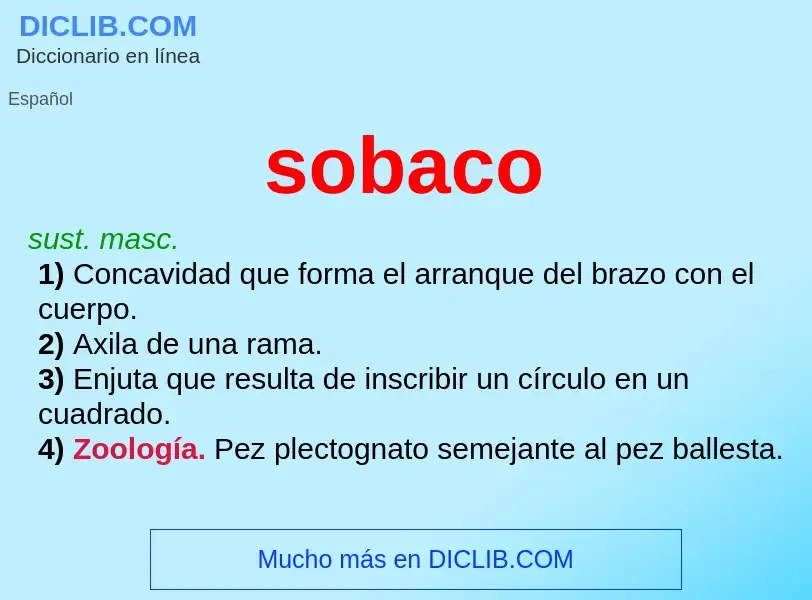 DICLIB.COM
Diccionario en línea

Español

sobaco

sust. masc.
1) Concavidad que forma el arranque del brazo con el cuerpo.
2) Axila de una rama.
3) Enjuta que resulta de inscribir un círculo en un cuadrado.
4) Zoología. Pez plectognato semejante al pez ballesta.

Mucho más en DICLIB.COM